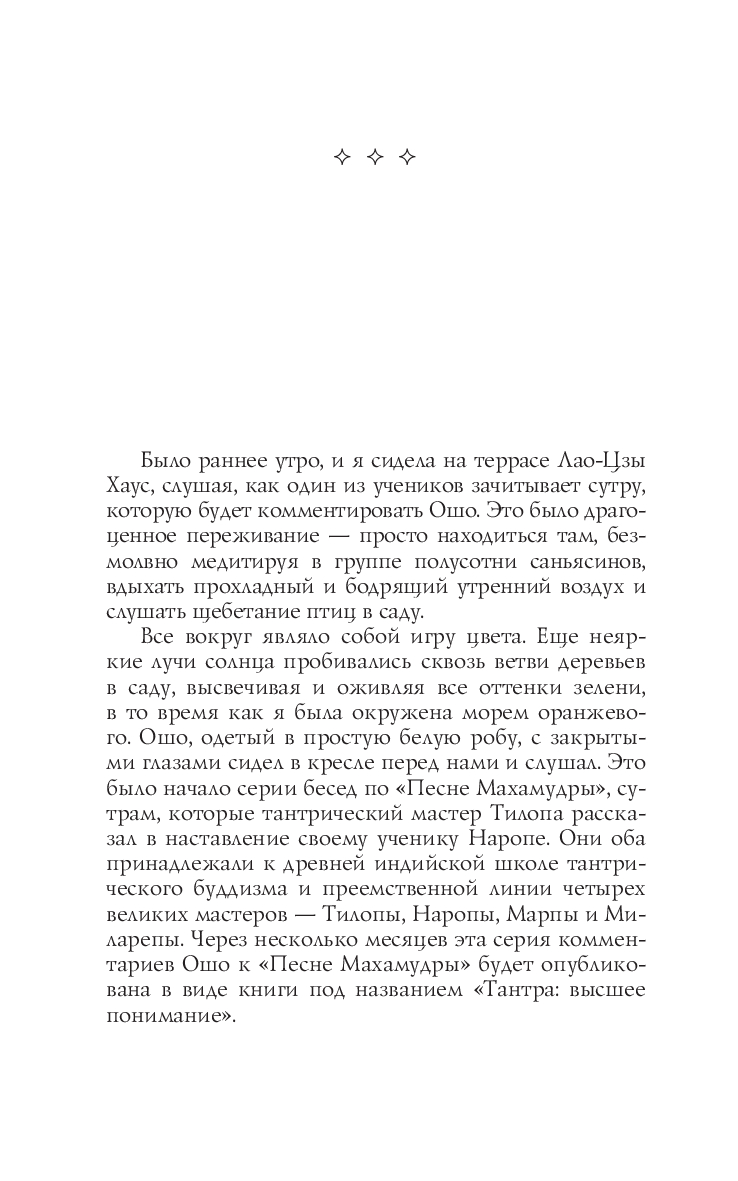 ✧ ✧ ✧

Было раннее утро, и я сидела на террасе Лао-Цзы Хаус, слушая, как один из учеников зачитывает сутру, которую будет комментировать Ошо. Это было драгоценное переживание — просто находиться там, безмолвно медитируя в группе полусотни саньясинов, вдыхать прохладный и бодрящий утренний воздух и слушать щебетание птиц в саду.

Все вокруг являло собой игру цвета. Еще неяркие лучи солнца пробивались сквозь ветви деревьев в саду, высвечивая и оживляя все оттенки зелени, в то время как я была окружена морем оранжевого. Ошо, одетый в простую белую робу, с закрытыми глазами сидел в кресле перед нами и слушал. Это было начало серии бесед по «Песне Махамудры», сутрам, которые тантрический мастер Тилопа рассказал в наставление своему ученику Наропе. Они оба принадлежали к древней индийской школе тантрического буддизма и преемственной линии четырех великих мастеров — Тилопы, Наропы, Марпы и Миларепы. Через несколько месяцев эта серия комментариев Ошо к «Песне Махамудры» будет опубликована в виде книги под названием «Тантра: высшее понимание».